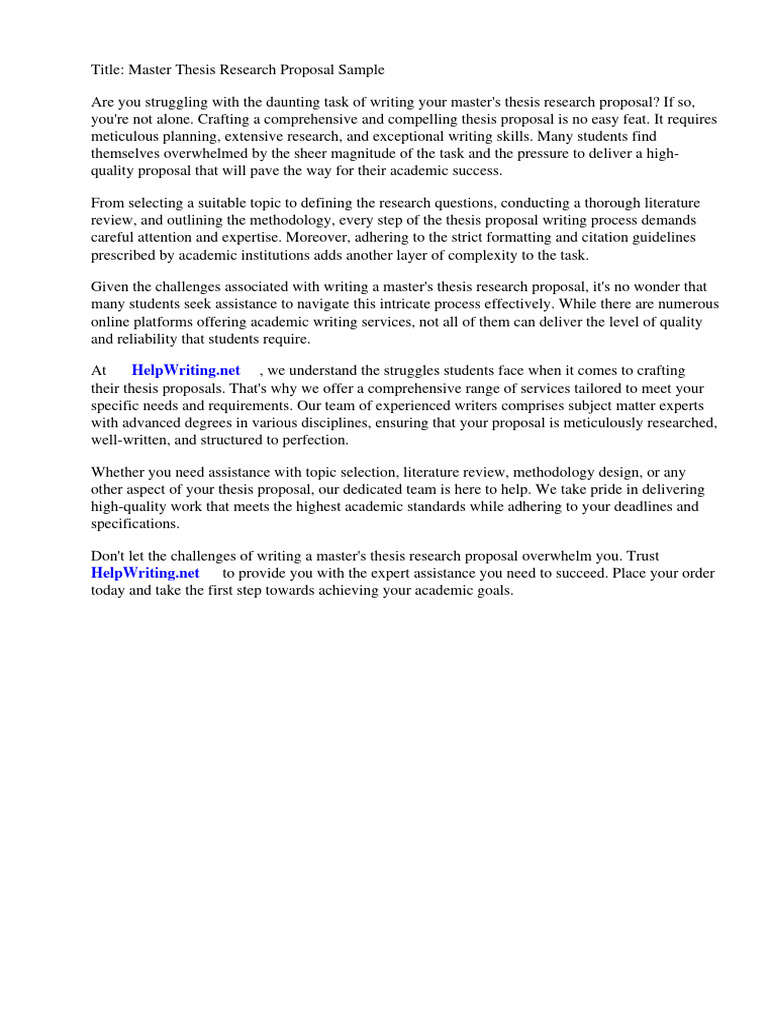 Title: Master Thesis Research Proposal Sample

Are you struggling with the daunting task of writing your master's thesis research proposal? If so, you're not alone. Crafting a comprehensive and compelling thesis proposal is no easy feat. It requires meticulous planning, extensive research, and exceptional writing skills. Many students find themselves overwhelmed by the sheer magnitude of the task and the pressure to deliver a high-quality proposal that will pave the way for their academic success.

From selecting a suitable topic to defining the research questions, conducting a thorough literature review, and outlining the methodology, every step of the thesis proposal writing process demands careful attention and expertise. Moreover, adhering to the strict formatting and citation guidelines prescribed by academic institutions adds another layer of complexity to the task.

Given the challenges associated with writing a master's thesis research proposal, it's no wonder that many students seek assistance to navigate this intricate process effectively. While there are numerous online platforms offering academic writing services, not all of them can deliver the level of quality and reliability that students require.

At HelpWriting.net , we understand the struggles students face when it comes to crafting their thesis proposals. That's why we offer a comprehensive range of services tailored to meet your specific needs and requirements. Our team of experienced writers comprises subject matter experts with advanced degrees in various disciplines, ensuring that your proposal is meticulously researched, well-written, and structured to perfection.

Whether you need assistance with topic selection, literature review, methodology design, or any other aspect of your thesis proposal, our dedicated team is here to help. We take pride in delivering high-quality work that meets the highest academic standards while adhering to your deadlines and specifications.

Don't let the challenges of writing a master's thesis research proposal overwhelm you. Trust HelpWriting.net to provide you with the expert assistance you need to succeed. Place your order today and take the first step towards achieving your academic goals.